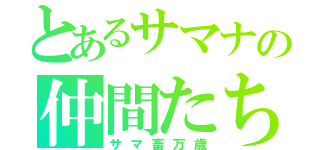 とあるサマナの
仲間たち
サマ畜万歳